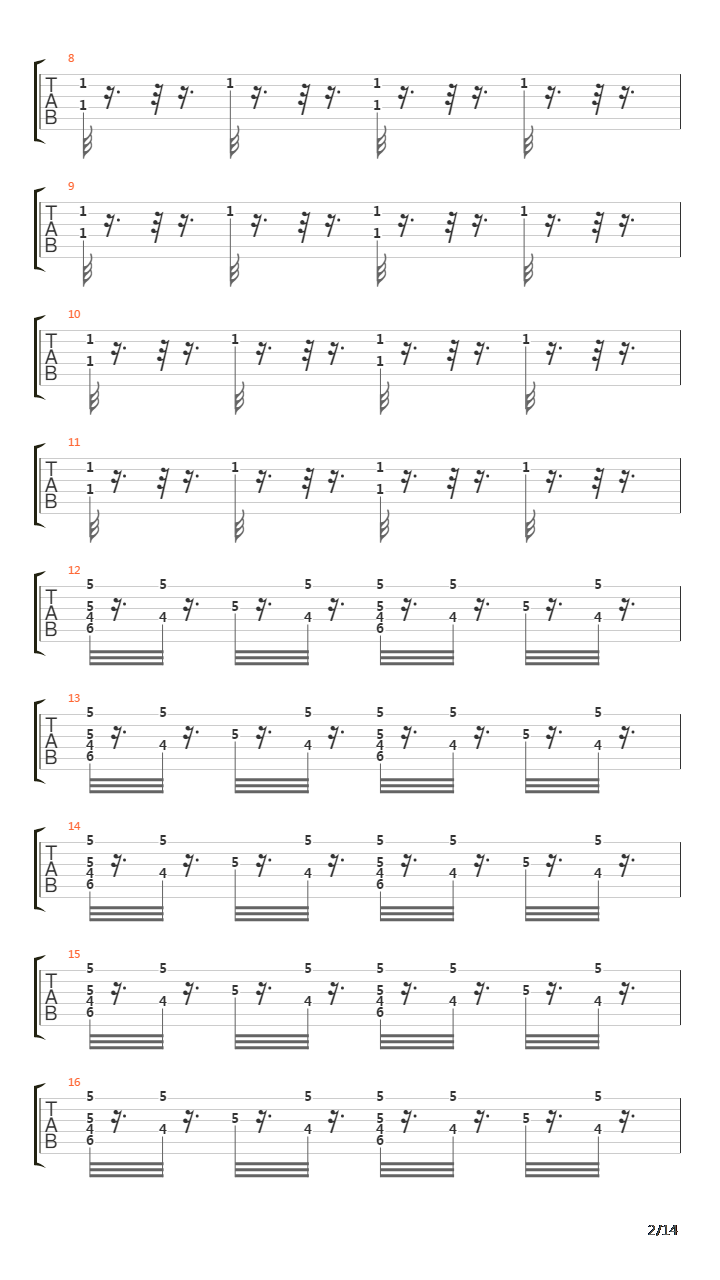 8
T
A
B
1
1
1
1
1
1

9
T
A
B
1
1
1
1
1
1

10
T
A
B
1
1
1
1
1
1

11
T
A
B
1
1
1
1
1
1

12
T
A
B
5
5
4
6
5
4
5
5
4
5
5
4
6
5
4
5
5
4

13
T
A
B
5
5
4
6
5
4
5
5
4
5
5
4
6
5
4
5
5
4

14
T
A
B
5
5
4
6
5
4
5
5
4
5
5
4
6
5
4
5
5
4

15
T
A
B
5
5
4
6
5
4
5
5
4
5
5
4
6
5
4
5
5
4

16
T
A
B
5
5
4
6
5
4
5
5
4
5
5
4
6
5
4
5
5
4

2/14